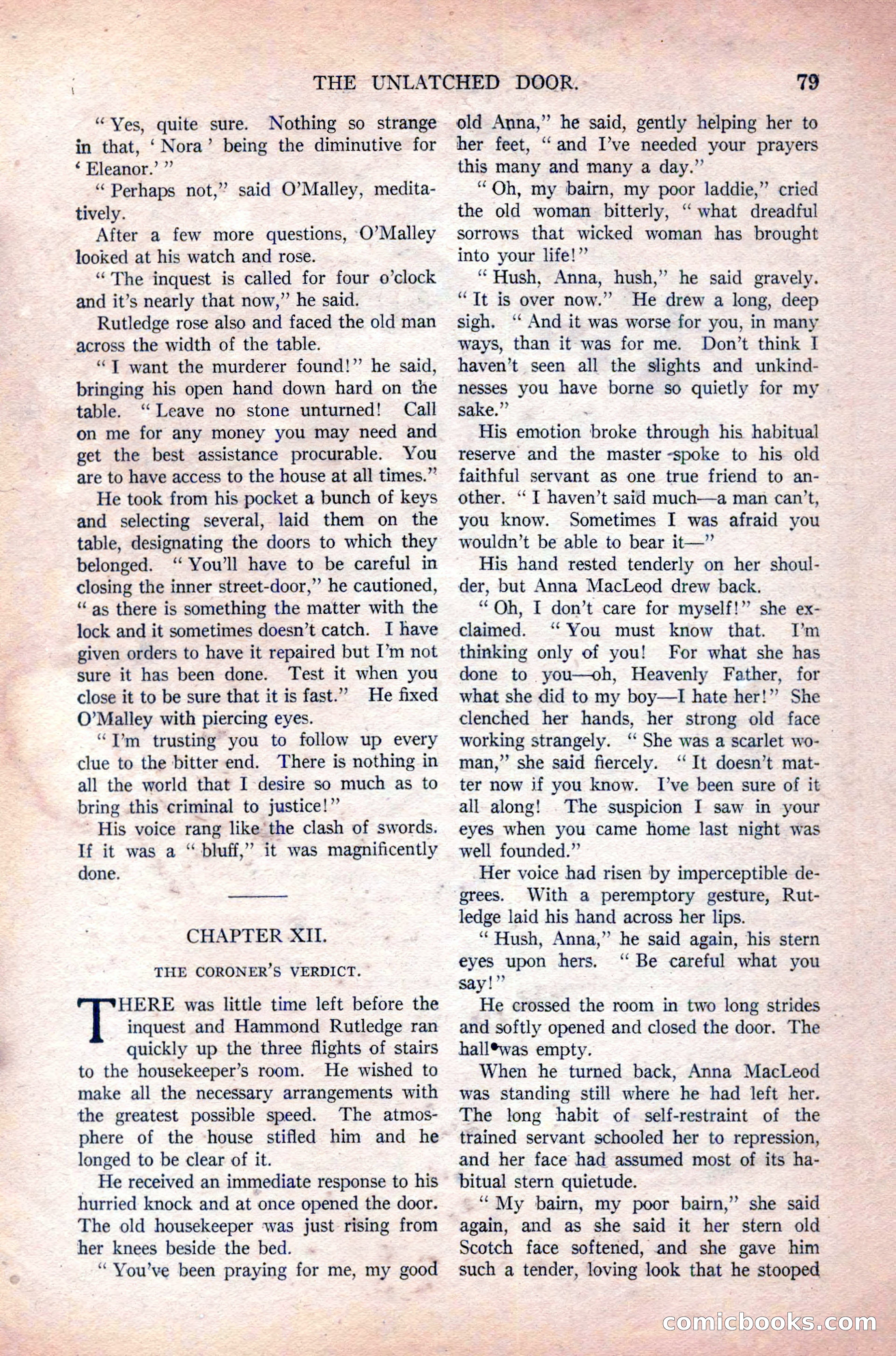 THE UNLATCHED DOOR. 79

"Yes, quite sure. Nothing so strange in that, 'Nora' being the diminutive for 'Eleanor.'"

"Perhaps not," said O'Malley, meditatively.

After a few more questions, O'Malley looked at his watch and rose.

"The inquest is called for four o'clock and it's nearly that now," he said.

Rutledge rose also and faced the old man across the width of the table.

"I want the murderer found!" he said, bringing his open hand down hard on the table. "Leave no stone unturned! Call on me for any money you may need and get the best assistance procurable. You are to have access to the house at all times."

He took from his pocket a bunch of keys and selecting several, laid them on the table, designating the doors to which they belonged. "You'll have to be careful in closing the inner street-door," he cautioned, "as there is something the matter with the lock and it sometimes doesn't catch. I have given orders to have it repaired but I'm not sure it has been done. Test it when you close it to be sure that it is fast." He fixed O'Malley with piercing eyes.

"I'm trusting you to follow up every clue to the bitter end. There is nothing in all the world that I desire so much as to bring this criminal to justice!"

His voice rang like the clash of swords. If it was a "bluff," it was magnificently done.

CHAPTER XII.

THE CORONER'S VERDICT.

THERE was little time left before the inquest and Hammond Rutledge ran quickly up the three flights of stairs to the housekeeper's room. He wished to make all the necessary arrangements with the greatest possible speed. The atmosphere of the house stifled him and he longed to be clear of it.

He received an immediate response to his hurried knock and at once opened the door. The old housekeeper was just rising from her knees beside the bed.

"You've been praying for me, my good old Anna," he said, gently helping her to her feet, "and I've needed your prayers this many and many a day."

"Oh, my bairn, my poor laddie," cried the old woman bitterly, "what dreadful sorrows that wicked woman has brought into your life!"

"Hush, Anna, hush," he said gravely. "It is over now." He drew a long, deep sigh. "And it was worse for you, in many ways, than it was for me. Don't think I haven't seen all the slights and unkindnesses you have borne so quietly for my sake."

His emotion broke through his habitual reserve and the master spoke to his old faithful servant as one true friend to another. "I haven't said much—a man can't, you know. Sometimes I was afraid you wouldn't be able to bear it—"

His hand rested tenderly on her shoulder, but Anna MacLeod drew back.

"Oh, I don't care for myself!" she exclaimed. "You must know that. I'm thinking only of you! For what she has done to you—oh, Heavenly Father, for what she did to my boy—I hate her!" She clenched her hands, her strong old face working strangely. "She was a scarlet woman," she said fiercely. "It doesn't matter now if you know. I've been sure of it all along! The suspicion I saw in your eyes when you came home last night was well founded."

Her voice had risen by imperceptible degrees. With a peremptory gesture, Rutledge laid his hand across her lips.

"Hush, Anna," he said again, his stern eyes upon hers. "Be careful what you say!"

He crossed the room in two long strides and softly opened and closed the door. The hall was empty.

When he turned back, Anna MacLeod was standing still where he had left her. The long habit of self-restraint of the trained servant schooled her to repression, and her face had assumed most of its habitual stern quietude.

"My bairn, my poor bairn," she said again, and as she said it her stern old Scotch face softened, and she gave him such a tender, loving look that he stooped

comicbooks.com